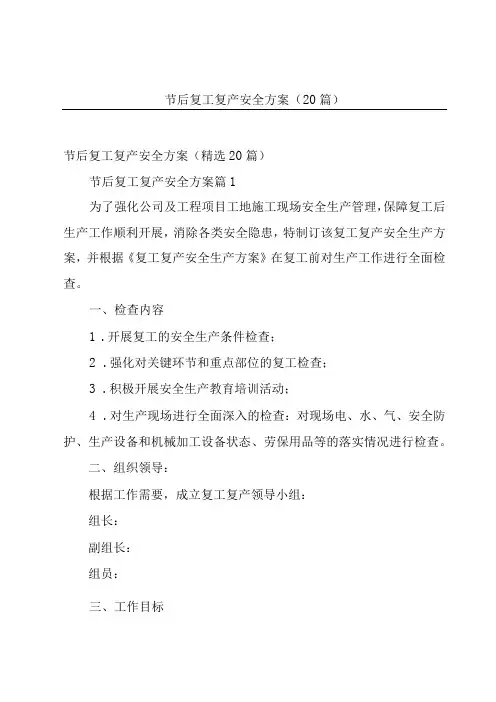 节后复工复产安全方案（20篇）

节后复工复产安全方案（精选20篇）

节后复工复产安全方案篇1

为了强化公司及工程项目工地施工现场安全生产管理，保障复工后生产工作顺利开展，消除各类安全隐患，特制订该复工复产安全生产方案，并根据《复工复产安全生产方案》在复工前对生产工作进行全面检查。

一、检查内容

1．开展复工的安全生产条件检查；

2．强化对关键环节和重点部位的复工检查；

3．积极开展安全生产教育培训活动；

4．对生产现场进行全面深入的检查：对现场电、水、气、安全防护、生产设备和机械加工设备状态、劳保用品等的落实情况进行检查。

二、组织领导：

根据工作需要，成立复工复产领导小组：

组长：

副组长：

组员：

三、工作目标